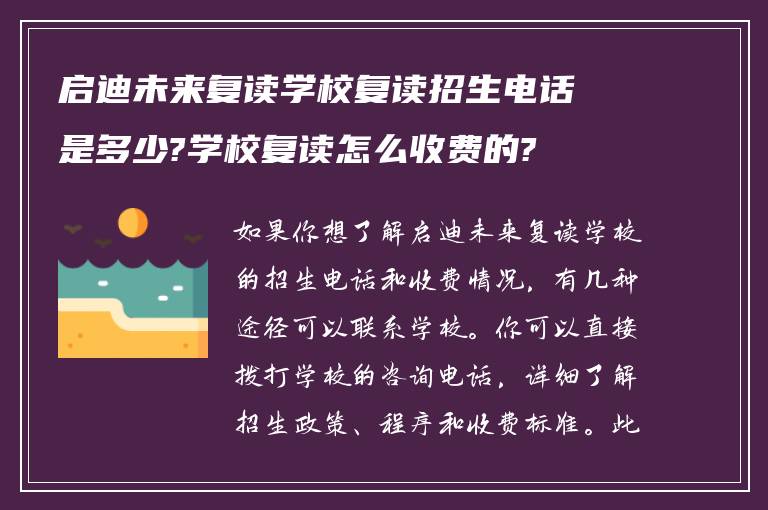 启迪未来复读学校复读招生电话是多少?学校复读怎么收费的?

如果你想了解启迪未来复读学校的招生电话和收费情况，有几种途径可以联系学校。你可以直接拨打学校的咨询电话，详细了解招生政策、程序和收费标准。此